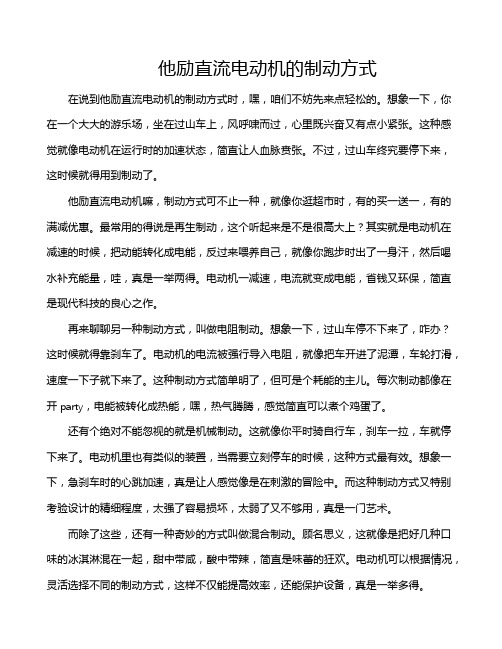 他励直流电动机的制动方式

在说到他励直流电动机的制动方式时，嘿，咱们不妨先来点轻松的。想象一下，你在一个大大的游乐场，坐在过山车上，风呼啸而过，心里既兴奋又有点小紧张。这种感觉就像电动机在运行时的加速状态，简直让人血脉贲张。不过，过山车终究要停下来，这时候就得用到制动了。

他励直流电动机嘛，制动方式可不止一种，就像你逛超市时，有的买一送一，有的满减优惠。最常用的得说是再生制动，这个听起来是不是很高大上？其实就是电动机在减速的时候，把动能转化成电能，反过来喂养自己，就像你跑步时出了一身汗，然后喝水补充能量，哇，真是一举两得。电动机一减速，电流就变成电能，省钱又环保，简直是现代科技的良心之作。

再来聊聊另一种制动方式，叫做电阻制动。想象一下，过山车停不下来了，咋办？这时候就得靠刹车了。电动机的电流被强行导入电阻，就像把车开进了泥潭，车轮打滑，速度一下子就下来了。这种制动方式简单明了，但可是个耗能的主儿。每次制动都像在开 party，电能被转化成热能，嘿，热气腾腾，感觉简直可以煮个鸡蛋了。

还有个绝对不能忽视的就是机械制动。这就像你平时骑自行车，刹车一拉，车就停下来了。电动机里也有类似的装置，当需要立刻停车的时候，这种方式最有效。想象一下，急刹车时的心跳加速，真是让人感觉像是在刺激的冒险中。而这种制动方式又特别考验设计的精细程度，太强了容易损坏，太弱了又不够用，真是一门艺术。

而除了这些，还有一种奇妙的方式叫做混合制动。顾名思义，这就像是把好几种口味的冰淇淋混在一起，甜中带咸，酸中带辣，简直是味蕾的狂欢。电动机可以根据情况，灵活选择不同的制动方式，这样不仅能提高效率，还能保护设备，真是一举多得。